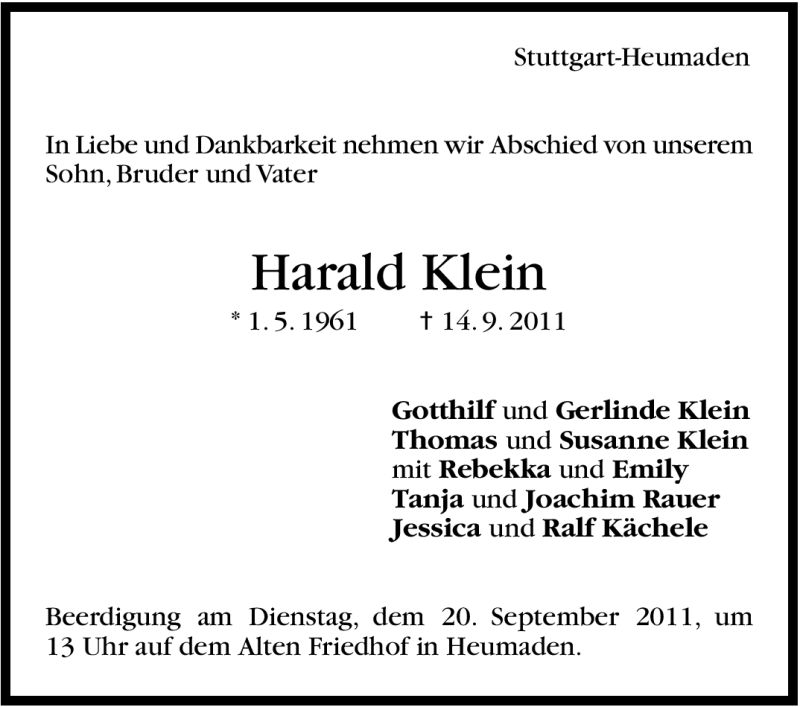 Stuttgart-Heumaden

In Liebe und Dankbarkeit nehmen wir Abschied von unserem Sohn, Bruder und Vater

Harald Klein

* 1. 5. 1961 † 14. 9. 2011

Gotthilf und Gerlinde Klein
Thomas und Susanne Klein
mit Rebekka und Emily
Tanja und Joachim Rauer
Jessica und Ralf Kächele

Beerdigung am Dienstag, dem 20. September 2011, um 13 Uhr auf dem Alten Friedhof in Heumaden.